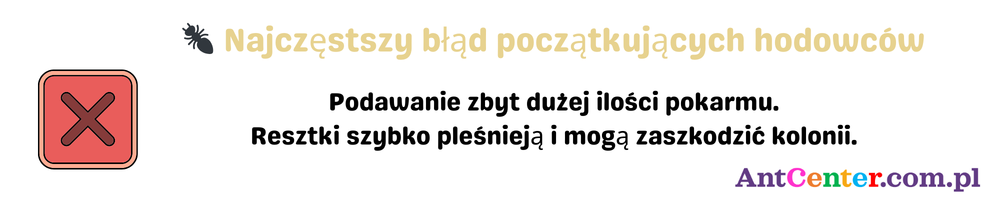 Najczęstszy błąd początkujących hodowców

Podawanie zbyt dużej ilości pokarmu.
Resztki szybko pleśnieją i mogą zaszkodzić kolonii.

AntCenter.com.pl